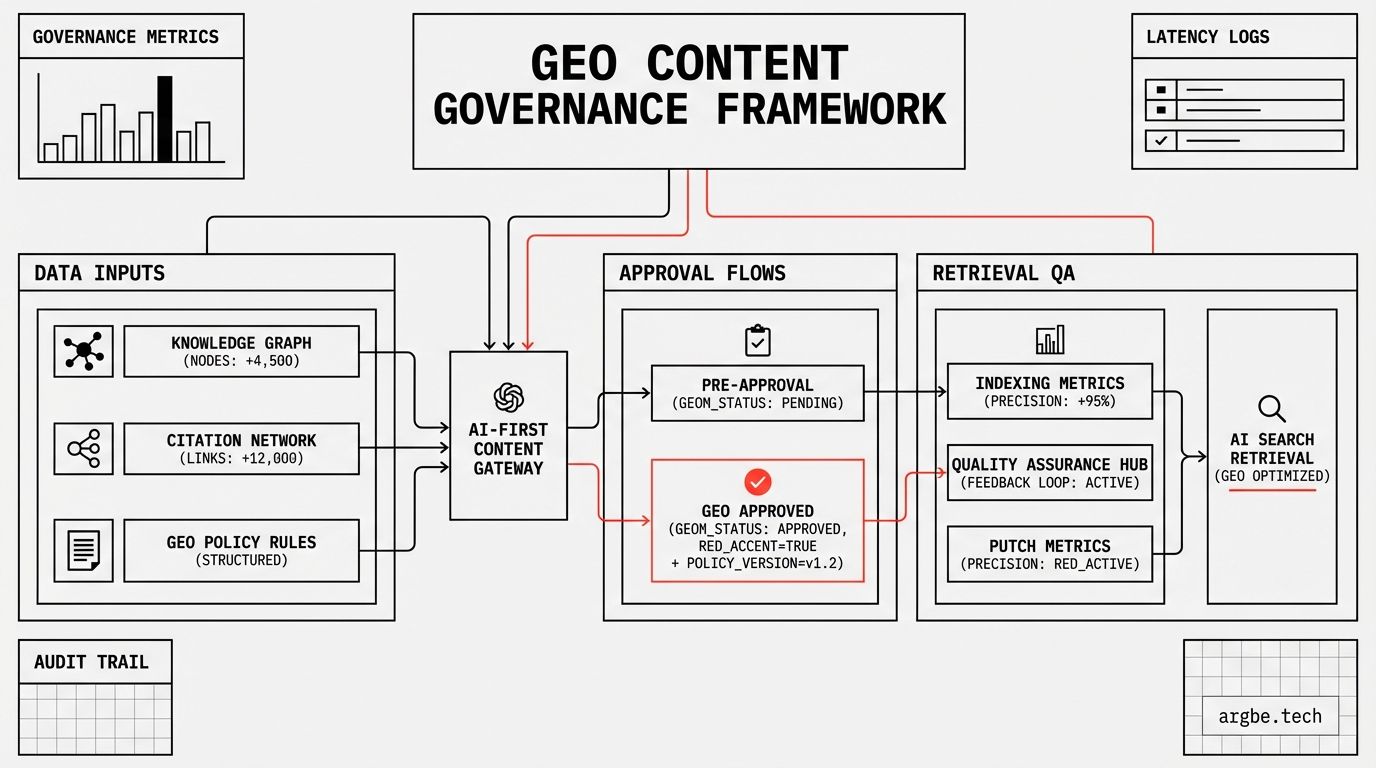 GOVERNANCE METRICS

GEO CONTENT GOVERNANCE FRAMEWORK

LATENCY LOGS

DATA INPUTS

KNOWLEDGE GRAPH (NODES: +4,500)

CITATION NETWORK (LINKS: +12,000)

GEO POLICY RULES (STRUCTURED)

AI-FIRST CONTENT GATEWAY

APPROVAL FLOWS

PRE-APPROVAL (GEOM_STATUS: PENDING)

GEO APPROVED (GEOM_STATUS: APPROVED, RED_ACCENT=TRUE + POLICY_VERSION=v1.2)

RETRIEVAL QA

INDEXING METRICS (PRECISION: +95%)

QUALITY ASSURANCE HUB (FEEDBACK LOOP: ACTIVE)

PUTCH METRICS (PRECISION: RED_ACTIVE)

AI SEARCH RETRIEVAL (GEO OPTIMIZED)

AUDIT TRAIL

argbe.tech